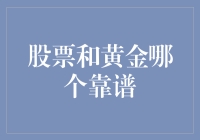 股票和黄金哪个靠谱